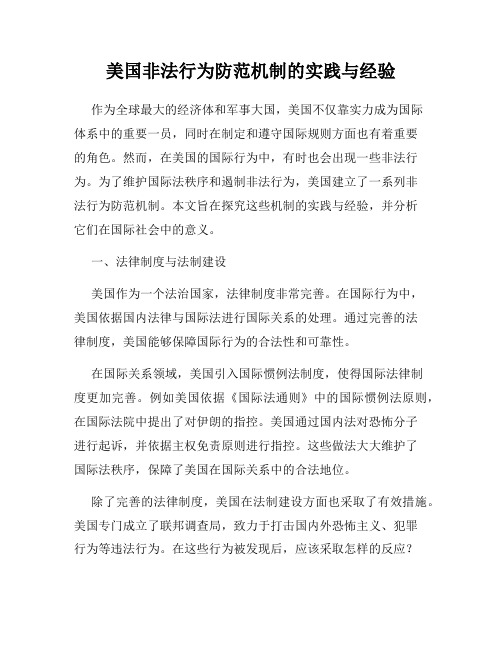 美国非法行为防范机制的实践与经验

作为全球最大的经济体和军事大国，美国不仅靠实力成为国际体系中的重要一员，同时在制定和遵守国际规则方面也有着重要的角色。然而，在美国的国际行为中，有时也会出现一些非法行为。为了维护国际法秩序和遏制非法行为，美国建立了一系列非法行为防范机制。本文旨在探究这些机制的实践与经验，并分析它们在国际社会中的意义。

一、法律制度与法制建设

美国作为一个法治国家，法律制度非常完善。在国际行为中，美国依据国内法律与国际法进行国际关系的处理。通过完善的法律制度，美国能够保障国际行为的合法性和可靠性。

在国际关系领域，美国引入国际惯例法制度，使得国际法律制度更加完善。例如美国依据《国际法通则》中的国际惯例法原则，在国际法院中提出了对伊朗的指控。美国通过国内法对恐怖分子进行起诉，并依据主权免责原则进行指控。这些做法大大维护了国际法秩序，保障了美国在国际关系中的合法地位。

除了完善的法律制度，美国在法制建设方面也采取了有效措施。美国专门成立了联邦调查局，致力于打击国内外恐怖主义、犯罪行为等违法行为。在这些行为被发现后，应该采取怎样的反应？